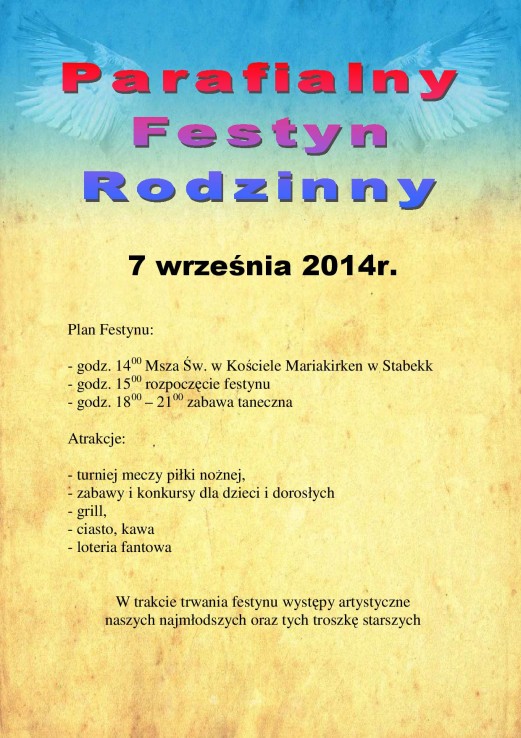 Parafialny
Festyn
Rodzinny

7 września 2014r.

Plan Festynu:

- godz. $14^{00}$ Msza Św. w Kościele Mariakirken w Stabekk
- godz. $15^{00}$ rozpoczęcie festynu
- godz. $18^{00}$ – $21^{00}$ zabawa taneczna

Atrakcje:

- turniej meczy piłki nożnej,
- zabawy i konkursy dla dzieci i dorosłych
- grill,
- ciasto, kawa
- loteria fantowa

W trakcie trwania festynu występy artystyczne naszych najmłodszych oraz tych troszkę starszych